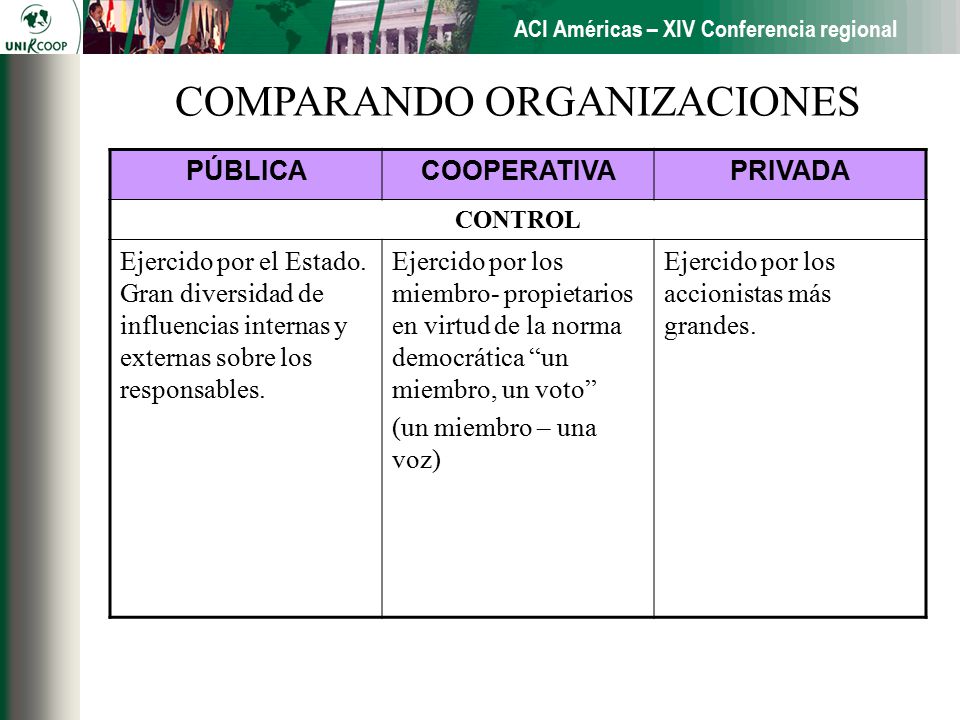 UNIRCOOP

ACI Américas – XIV Conferencia regional

COMPARANDO ORGANIZACIONES

| PÚBLICA | COOPERATIVA | PRIVADA |
|---|---|---|
| CONTROL | | |
| Ejercido por el Estado. Gran diversidad de influencias internas y externas sobre los responsables. | Ejercido por los miembro- propietarios en virtud de la norma democrática “un miembro, un voto” (un miembro – una voz) | Ejercido por los accionistas más grandes. |